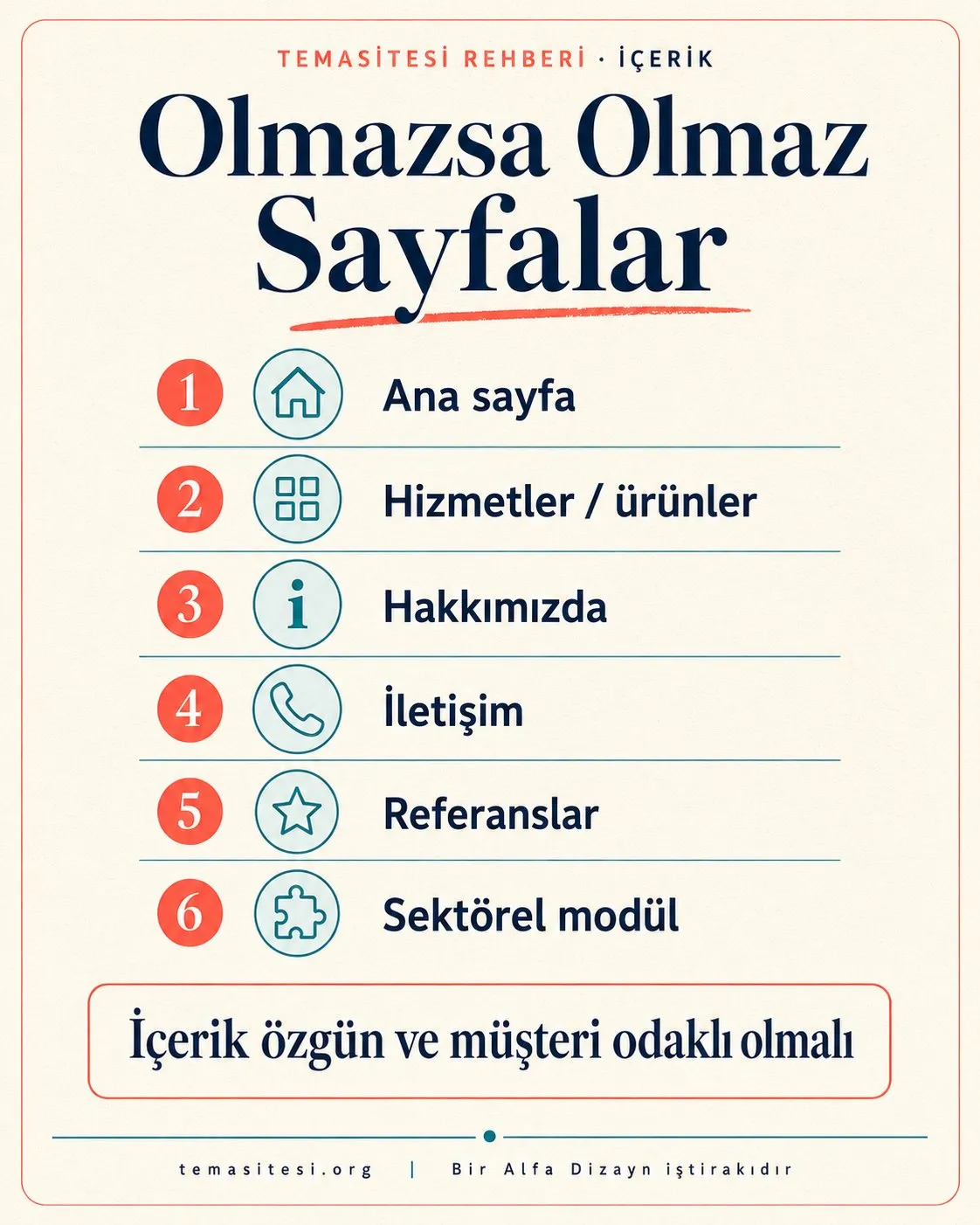 TEMASİTESİ REHBERİ · İÇERİK

Olmazsa Olmaz Sayfalar

1 Ana sayfa

2 Hizmetler / ürünler

3 Hakkımızda

4 İletişim

5 Referanslar

6 Sektörel modül

İçerik özgün ve müşteri odaklı olmalı

temasitesi.org | Bir Alfa Dizayn iştirakıdır